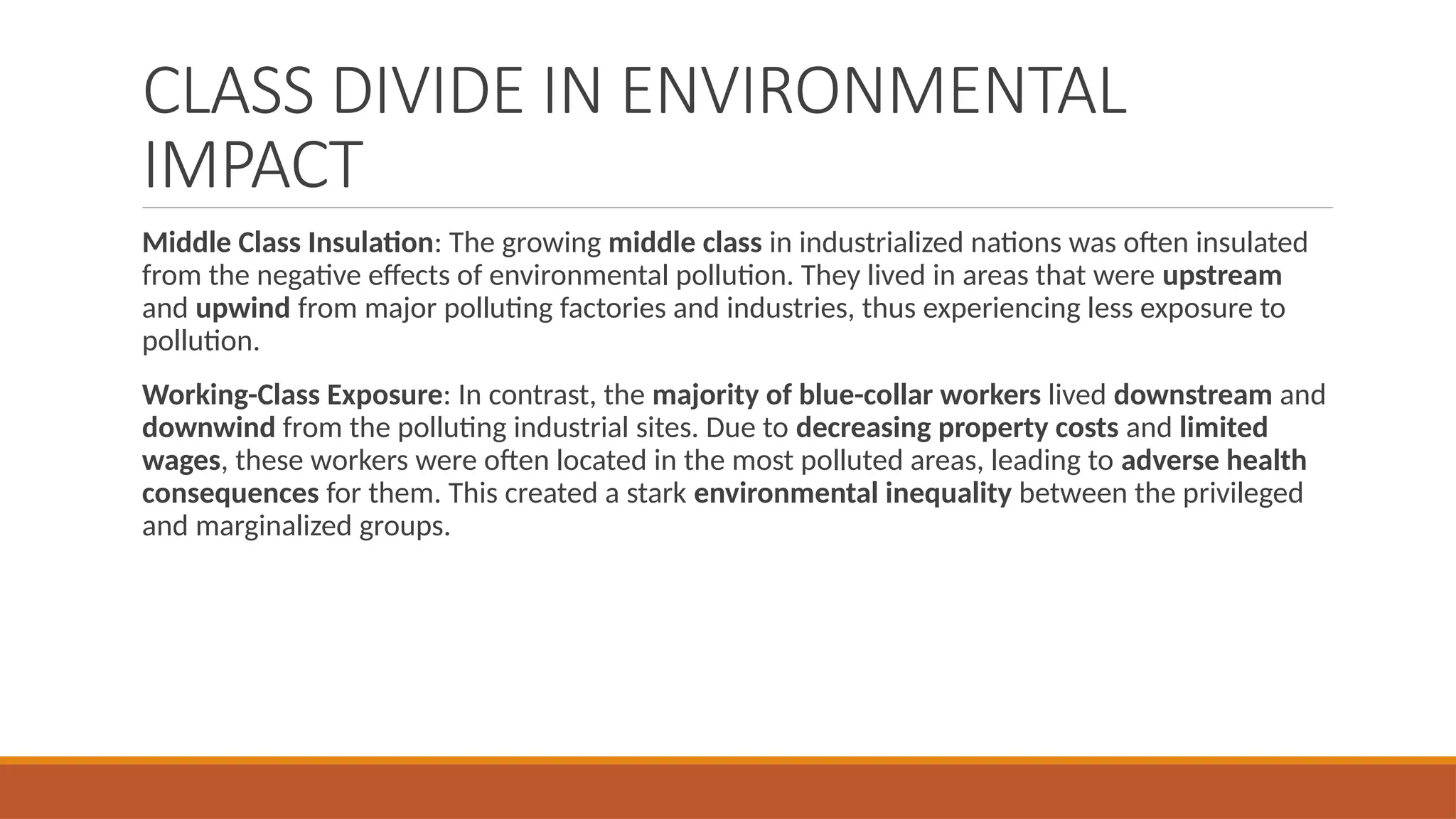 CLASS DIVIDE IN ENVIRONMENTAL IMPACT

Middle Class Insulation: The growing middle class in industrialized nations was often insulated from the negative effects of environmental pollution. They lived in areas that were upstream and upwind from major polluting factories and industries, thus experiencing less exposure to pollution.

Working-Class Exposure: In contrast, the majority of blue-collar workers lived downstream and downwind from the polluting industrial sites. Due to decreasing property costs and limited wages, these workers were often located in the most polluted areas, leading to adverse health consequences for them. This created a stark environmental inequality between the privileged and marginalized groups.